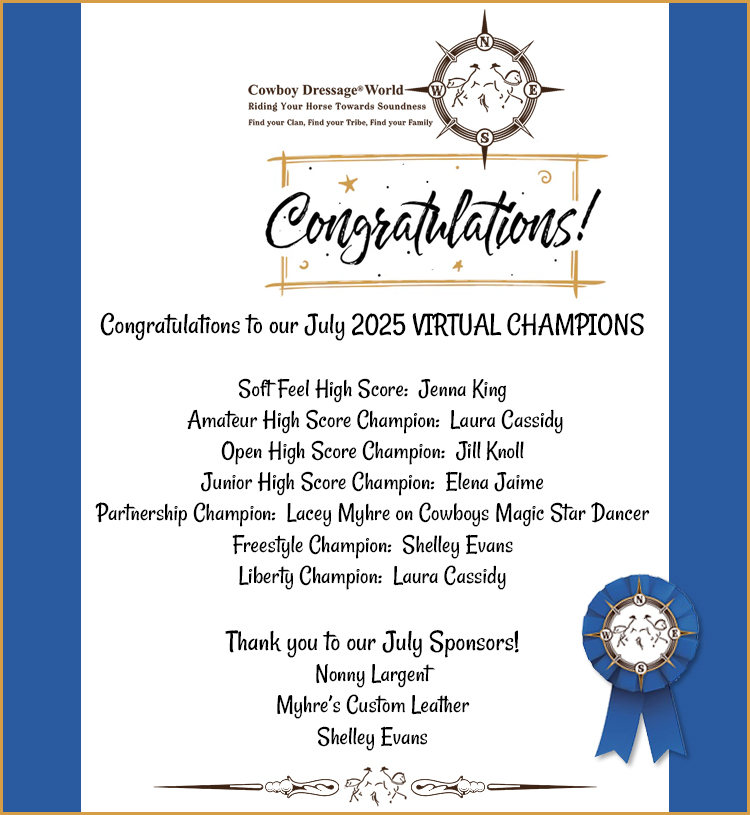 Cowboy Dressage® World
Riding Your Horse Towards Soundness
Find your Clan, Find your Tribe, Find your Family

N W E S

Congratulations!

Congratulations to our July 2025 VIRTUAL CHAMPIONS

Soft Feel High Score: Jenna King
Amateur High Score Champion: Laura Cassidy
Open High Score Champion: Jill Knoll
Junior High Score Champion: Elena Jaime
Partnership Champion: Lacey Myhre on Cowboys Magic Star Dancer
Freestyle Champion: Shelley Evans
Liberty Champion: Laura Cassidy

Thank you to our July Sponsors!
Nonny Largent
Myhre's Custom Leather
Shelley Evans

N W E S